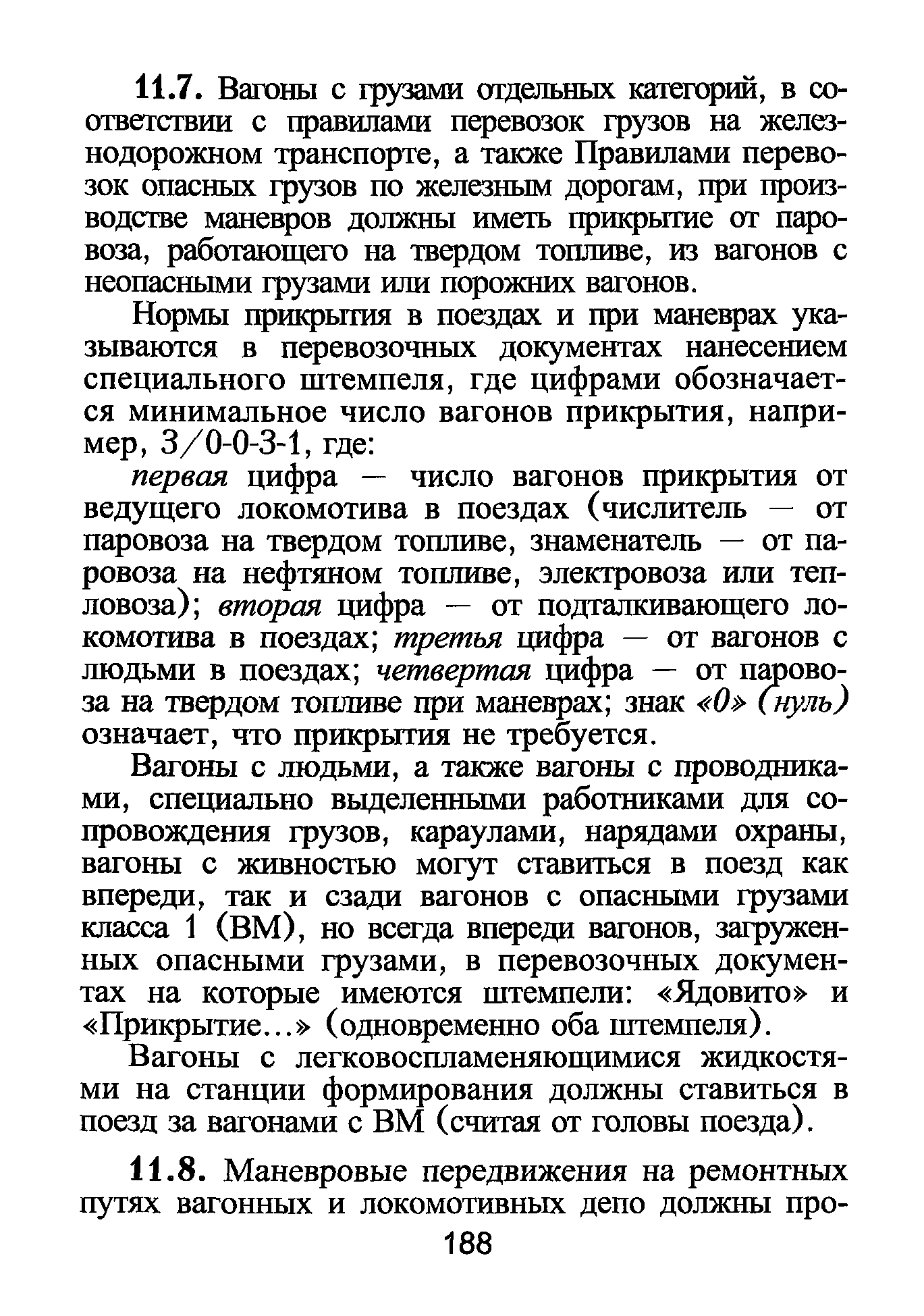 11.7. Вагоны с грузами отдельных категорий, в соответствии с правилами перевозок грузов на железнодорожном транспорте, а также Правилами перевозок опасных грузов по железным дорогам, при производстве маневров должны иметь прикрытие от паровоза, работающего на твердом топливе, из вагонов с неопасными грузами или порожних вагонов.

Нормы прикрытия в поездах и при маневрах указываются в перевозочных документах нанесением специального штемпеля, где цифрами обозначается минимальное число вагонов прикрытия, например, 3/0-0-3-1, где:

первая цифра — число вагонов прикрытия от ведущего локомотива в поездах (числитель — от паровоза на твердом топливе, знаменатель — от паровоза на нефтяном топливе, электровоза или тепловоза); вторая цифра — от подталкивающего локомотива в поездах; третья цифра — от вагонов с людьми в поездах; четвертая цифра — от паровоза на твердом топливе при маневрах; знак «0» (нуль) означает, что прикрытия не требуется.

Вагоны с людьми, а также вагоны с проводниками, специально выделенными работниками для сопровождения грузов, караулами, нарядами охраны, вагоны с живностью могут ставиться в поезд как впереди, так и сзади вагонов с опасными грузами класса 1 (ВМ), но всегда впереди вагонов, загруженных опасными грузами, в перевозочных документах на которые имеются штемпели: «Ядовито» и «Прикрытие...» (одновременно оба штемпеля).

Вагоны с легковоспламеняющимися жидкостями на станции формирования должны ставиться в поезд за вагонами с ВМ (считая от головы поезда).

11.8. Маневровые передвижения на ремонтных путях вагонных и локомотивных депо должны про-

188